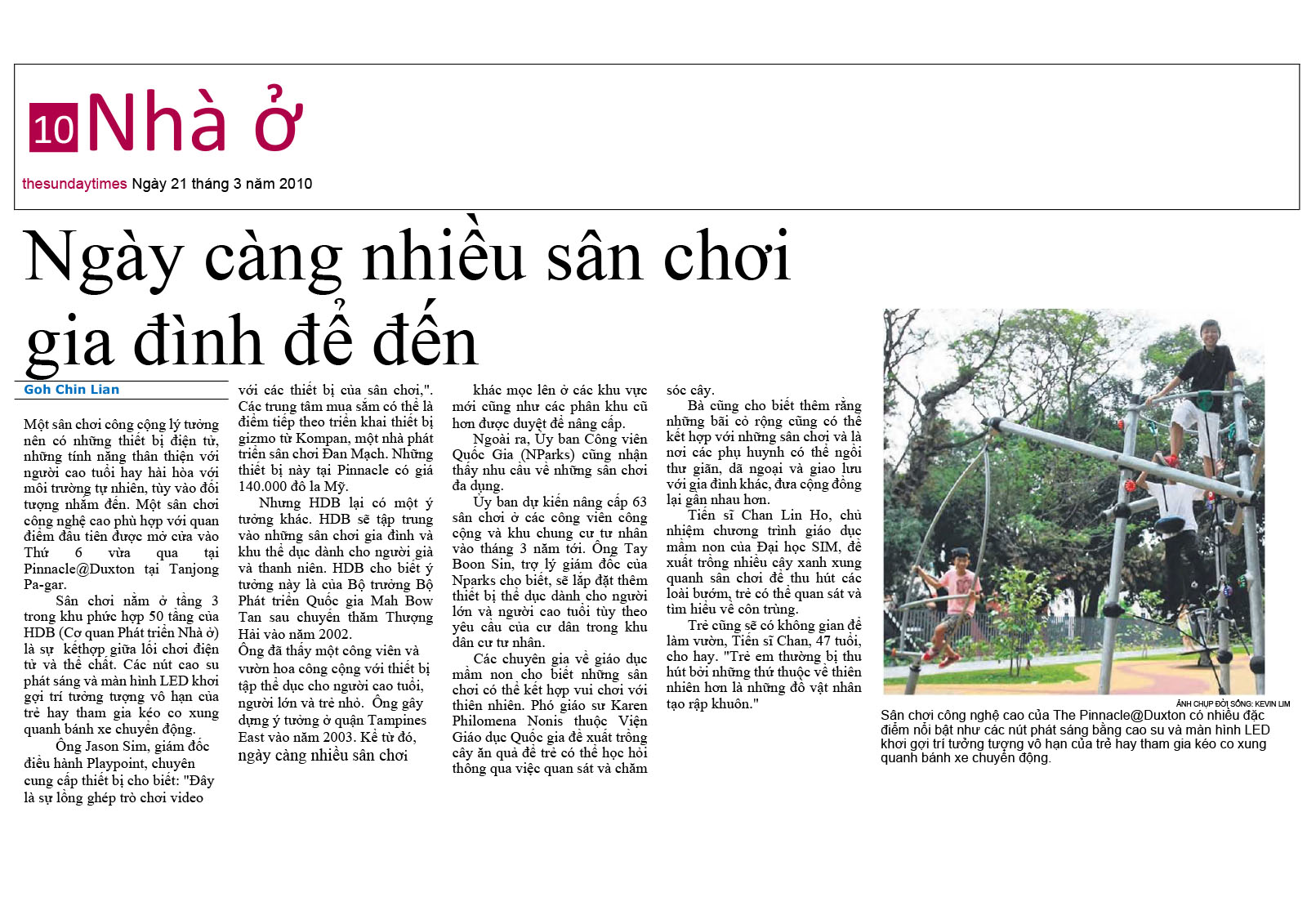 10 Nhà ở

thesundaytimes Ngày 21 tháng 3 năm 2010

Ngày càng nhiều sân chơi gia đình để đến

Goh Chin Lian

Một sân chơi công cộng lý tưởng nên có những thiết bị điện tử, những tính năng thân thiện với người cao tuổi hay hài hòa với môi trường tự nhiên, tùy vào đối tượng nhắm đến. Một sân chơi công nghệ cao phù hợp với quan điểm đầu tiên được mở cửa vào Thứ 6 vừa qua tại Pinnacle@Duxton tại Tanjong Pa-gar.

Sân chơi nằm ở tầng 3 trong khu phức hợp 50 tầng của HDB (Cơ quan Phát triển Nhà ở) là sự kếthợp giữa lối chơi điện tử và thể chất. Các nút cao su phát sáng và màn hình LED khơi gợi trí tưởng tượng vô hạn của trẻ hay tham gia kéo co xung quanh bánh xe chuyển động.

Ông Jason Sim, giám đốc điều hành Playpoint, chuyên cung cấp thiết bị cho biết: "Đây là sự lồng ghép trò chơi video với các thiết bị của sân chơi,". Các trung tâm mua sắm có thể là điểm tiếp theo triển khai thiết bị gizmo từ Kompan, một nhà phát triển sân chơi Đan Mạch. Những thiết bị này tại Pinnacle có giá 140.000 đô la Mỹ.

Nhưng HDB lại có một ý tưởng khác. HDB sẽ tập trung vào những sân chơi gia đình và khu thể dục dành cho người già và thanh niên. HDB cho biết ý tưởng này là của Bộ trưởng Bộ Phát triển Quốc gia Mah Bow Tan sau chuyến thăm Thượng Hải vào năm 2002.
Ông đã thấy một công viên và vườn hoa công cộng với thiết bị tập thể dục cho người cao tuổi, người lớn và trẻ nhỏ. Ông gây dựng ý tưởng ở quận Tampines East vào năm 2003. Kể từ đó, ngày càng nhiều sân chơi khác mọc lên ở các khu vực mới cũng như các phân khu cũ hơn được duyệt để nâng cấp.

Ngoài ra, Ủy ban Công viên Quốc Gia (NParks) cũng nhận thấy nhu cầu về những sân chơi đa dụng.

Ủy ban dự kiến nâng cấp 63 sân chơi ở các công viên công cộng và khu chung cư tư nhân vào tháng 3 năm tới. Ông Tay Boon Sin, trợ lý giám đốc của Nparks cho biết, sẽ lắp đặt thêm thiết bị thể dục dành cho người lớn và người cao tuổi tùy theo yêu cầu của cư dân trong khu dân cư tư nhân.

Các chuyên gia về giáo dục mầm non cho biết những sân chơi có thể kết hợp vui chơi với thiên nhiên. Phó giáo sư Karen Philomena Nonis thuộc Viện Giáo dục Quốc gia đề xuất trồng cây ăn quả để trẻ có thể học hỏi thông qua việc quan sát và chăm sóc cây.

Bà cũng cho biết thêm rằng những bãi cỏ rộng cũng có thể kết hợp với những sân chơi và là nơi các phụ huynh có thể ngồi thư giãn, dã ngoại và giao lưu với gia đình khác, đưa cộng đồng lại gần nhau hơn.

Tiến sĩ Chan Lin Ho, chủ nhiệm chương trình giáo dục mầm non của Đại học SIM, đề xuất trồng nhiều cây xanh xung quanh sân chơi để thu hút các loài bướm, trẻ có thể quan sát và tìm hiểu về côn trùng.

Trẻ cũng sẽ có không gian để làm vườn, Tiến sĩ Chan, 47 tuổi, cho hay. "Trẻ em thường bị thu hút bởi những thứ thuộc về thiên nhiên hơn là những đồ vật nhân tạo rập khuôn."

ẢNH CHỤP ĐỜI SỐNG: KEVIN LIM
Sân chơi công nghệ cao của The Pinnacle@Duxton có nhiều đặc điểm nổi bật như các nút phát sáng bằng cao su và màn hình LED khơi gợi trí tưởng tượng vô hạn của trẻ hay tham gia kéo co xung quanh bánh xe chuyển động.